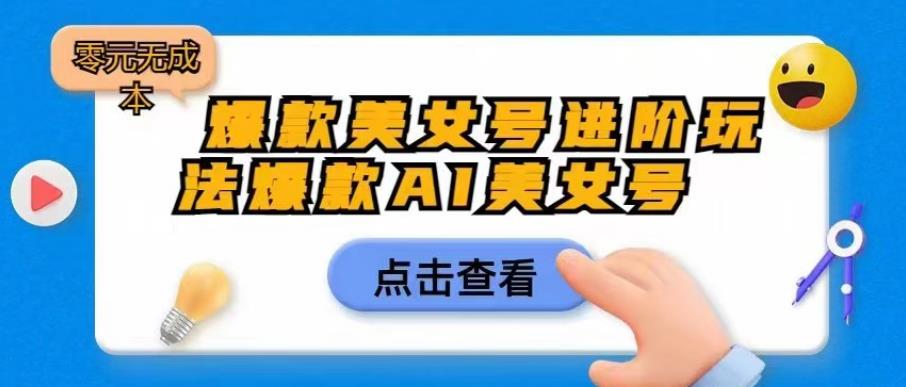 零元无成本

爆款美女号进阶玩法爆款AI美女号

点击查看